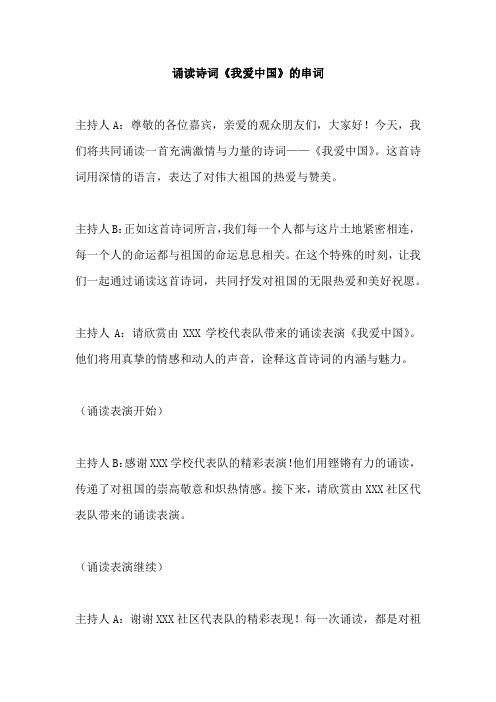 诵读诗词《我爱中国》的串词

主持人 A：尊敬的各位嘉宾，亲爱的观众朋友们，大家好！今天，我们将共同诵读一首充满激情与力量的诗词——《我爱中国》。这首诗词用深情的语言，表达了对伟大祖国的热爱与赞美。

主持人 B：正如这首诗词所言，我们每一个人都与这片土地紧密相连，每一个人的命运都与祖国的命运息息相关。在这个特殊的时刻，让我们一起通过诵读这首诗词，共同抒发对祖国的无限热爱和美好祝愿。

主持人 A：请欣赏由 XXX 学校代表队带来的诵读表演《我爱中国》。他们将用真挚的情感和动人的声音，诠释这首诗词的内涵与魅力。

（诵读表演开始）

主持人 B：感谢 XXX 学校代表队的精彩表演！他们用铿锵有力的诵读，传递了对祖国的崇高敬意和炽热情感。接下来，请欣赏由 XXX 社区代表队带来的诵读表演。

（诵读表演继续）

主持人 A：谢谢 XXX 社区代表队的精彩表现！每一次诵读，都是对祖